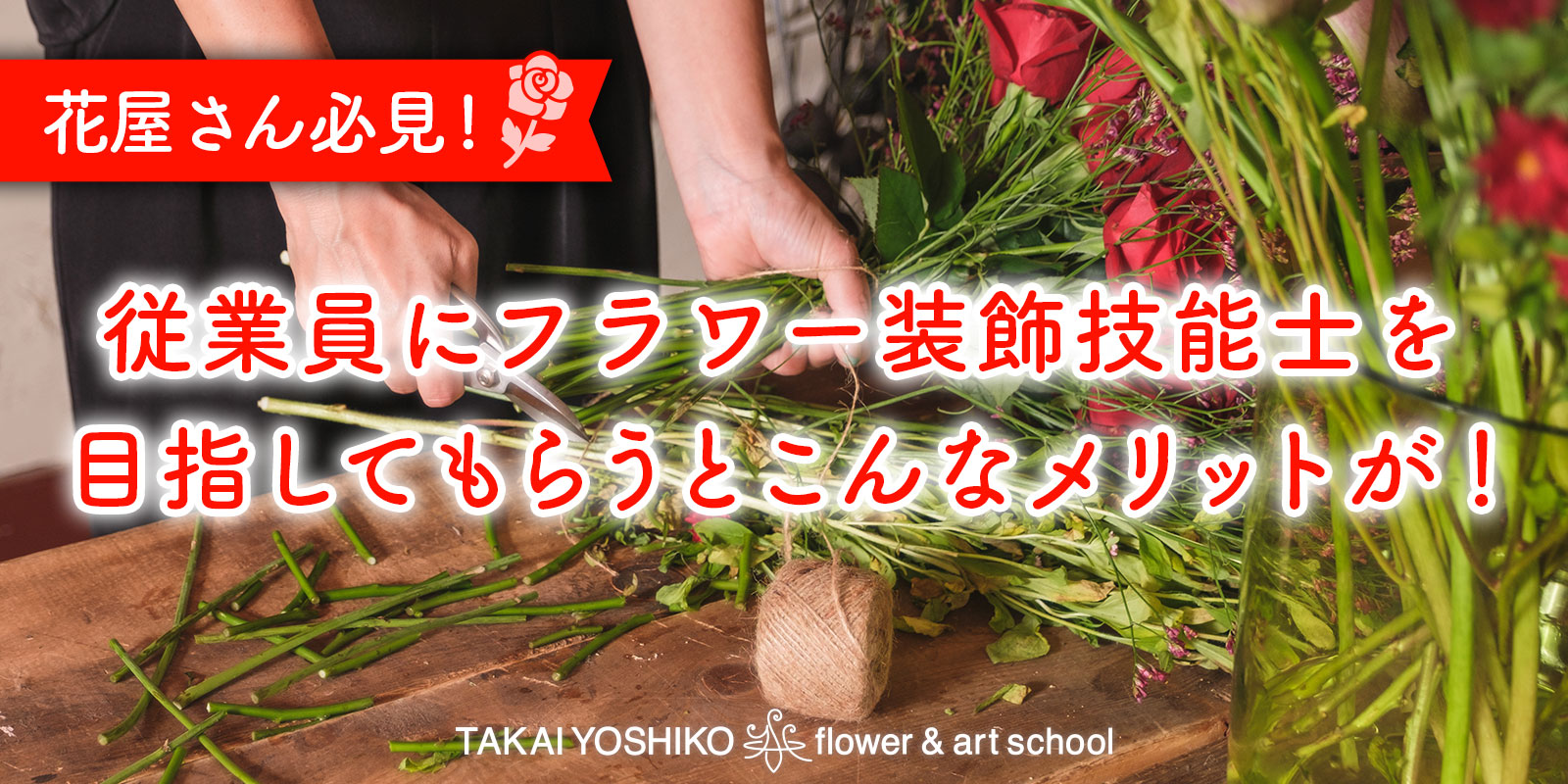 花屋さん必見！

従業員にフラワー装飾技能士を目指してもらうとこんなメリットが！

TAKAI YOSHIKO flower & art school